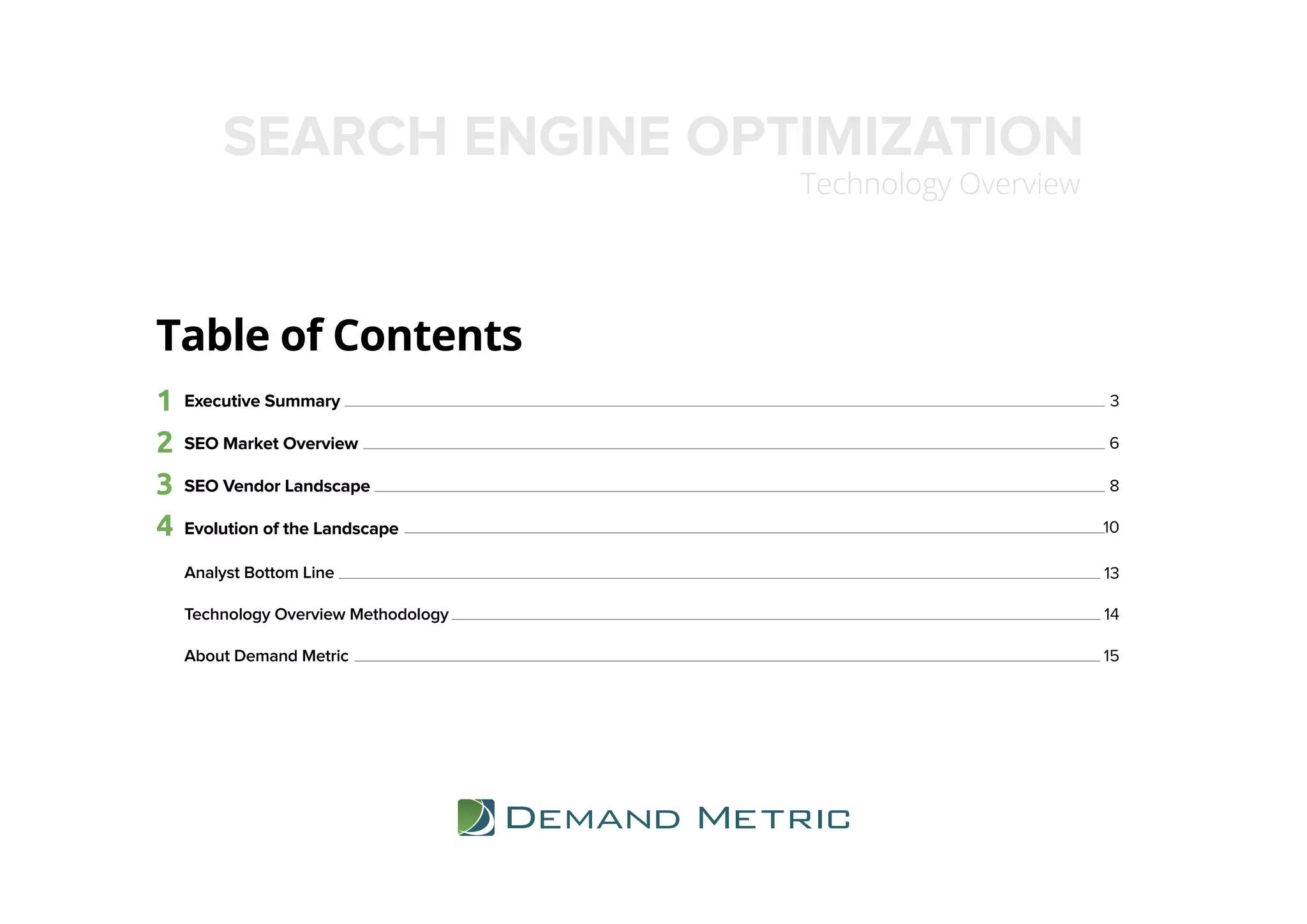 SEARCH ENGINE OPTIMIZATION
Technology Overview

Table of Contents

1 Executive Summary 3
2 SEO Market Overview 6
3 SEO Vendor Landscape 8
4 Evolution of the Landscape 10
Analyst Bottom Line 13
Technology Overview Methodology 14
About Demand Metric 15

DEMAND METRIC